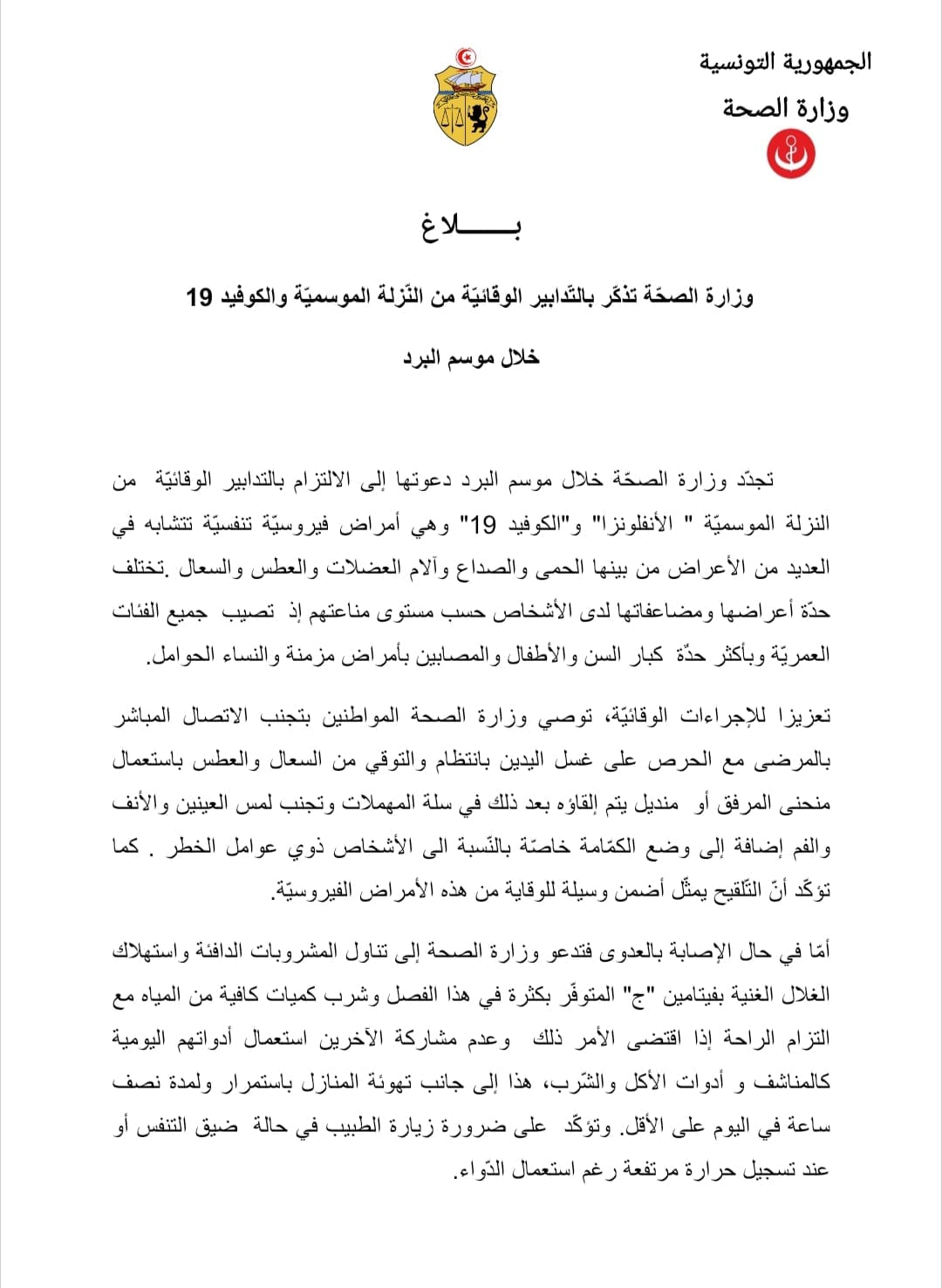 الجمهورية التونسية
وزارة الصحة

بـــــــلاغ

وزارة الصحّة تذكّر بالتّدابير الوقائيّة من النّزلة الموسميّة والكوفيد 19

خلال موسم البرد

تجدّد وزارة الصحّة خلال موسم البرد دعوتها إلى الالتزام بالتدابير الوقائيّة من النزلة الموسميّة " الأنفلونزا" و"الكوفيد 19" وهي أمراض فيروسيّة تنفسيّة تتشابه في العديد من الأعراض من بينها الحمى والصداع وآلام العضلات والعطس والسعال .تختلف حدّة أعراضها ومضاعفاتها لدى الأشخاص حسب مستوى مناعتهم إذ تصيب جميع الفئات العمريّة وبأكثر حدّة كبار السن والأطفال والمصابين بأمراض مزمنة والنساء الحوامل.

تعزيزا للإجراءات الوقائيّة، توصي وزارة الصحة المواطنين بتجنب الاتصال المباشر بالمرضى مع الحرص على غسل اليدين بانتظام والتوقي من السعال والعطس باستعمال منحنى المرفق أو منديل يتم إلقاؤه بعد ذلك في سلة المهملات وتجنب لمس العينين والأنف والفم إضافة إلى وضع الكمّامة خاصّة بالنّسبة الى الأشخاص ذوي عوامل الخطر . كما تؤكّد أنّ التّلقيح يمثّل أضمن وسيلة للوقاية من هذه الأمراض الفيروسيّة.

أمّا في حال الإصابة بالعدوى فتدعو وزارة الصحة إلى تناول المشروبات الدافئة واستهلاك الغلال الغنية بفيتامين "ج" المتوفّر بكثرة في هذا الفصل وشرب كميات كافية من المياه مع التزام الراحة إذا اقتضى الأمر ذلك وعدم مشاركة الآخرين استعمال أدواتهم اليومية كالمناشف و أدوات الأكل والشّرب، هذا إلى جانب تهوئة المنازل باستمرار ولمدة نصف ساعة في اليوم على الأقل. وتؤكّد على ضرورة زيارة الطبيب في حالة ضيق التنفس أو عند تسجيل حرارة مرتفعة رغم استعمال الدّواء.